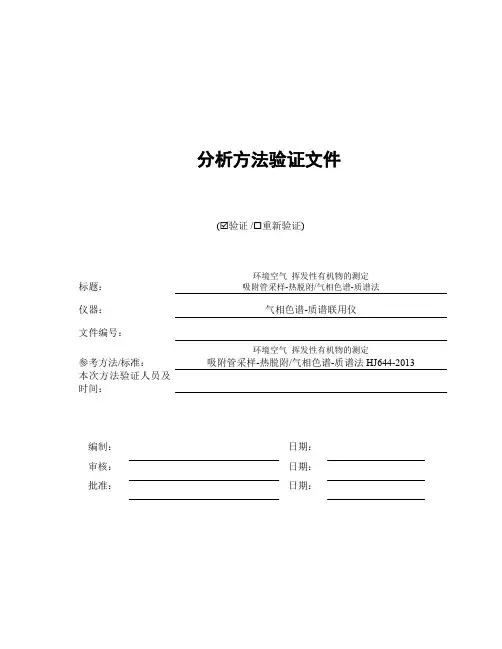 分析方法验证文件

(☑验证 /☐重新验证)

标题： 环境空气 挥发性有机物的测定 吸附管采样-热脱附/气相色谱-质谱法

仪器： 气相色谱-质谱联用仪

文件编号：

参考方法/标准： 环境空气 挥发性有机物的测定 吸附管采样-热脱附/气相色谱-质谱法 HJ644-2013

本次方法验证人员及时间：

编制： 日期：

审核： 日期：

批准： 日期：